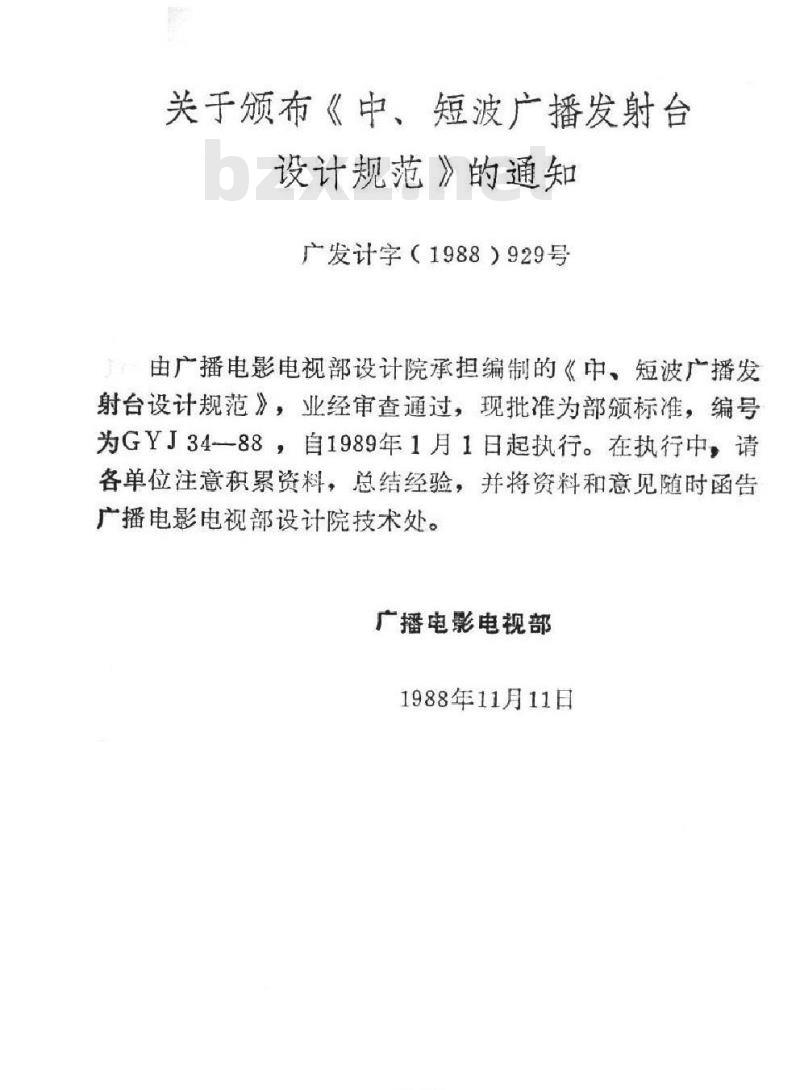 关于颁布《中、短波广播发射台设计规范》的通知

bzxz.net

广发计字（1988）929号

由广播电影电视部设计院承担编制的《中、短波广播发射台设计规范》，业经审查通过，现批准为部颁标准，编号为GYJ 34—88，自1989年1月1日起执行。在执行中，请各单位注意积累资料，总结经验，并将资料和意见随时函告广播电影电视部设计院技术处。

广播电影电视部

1988年11月11日